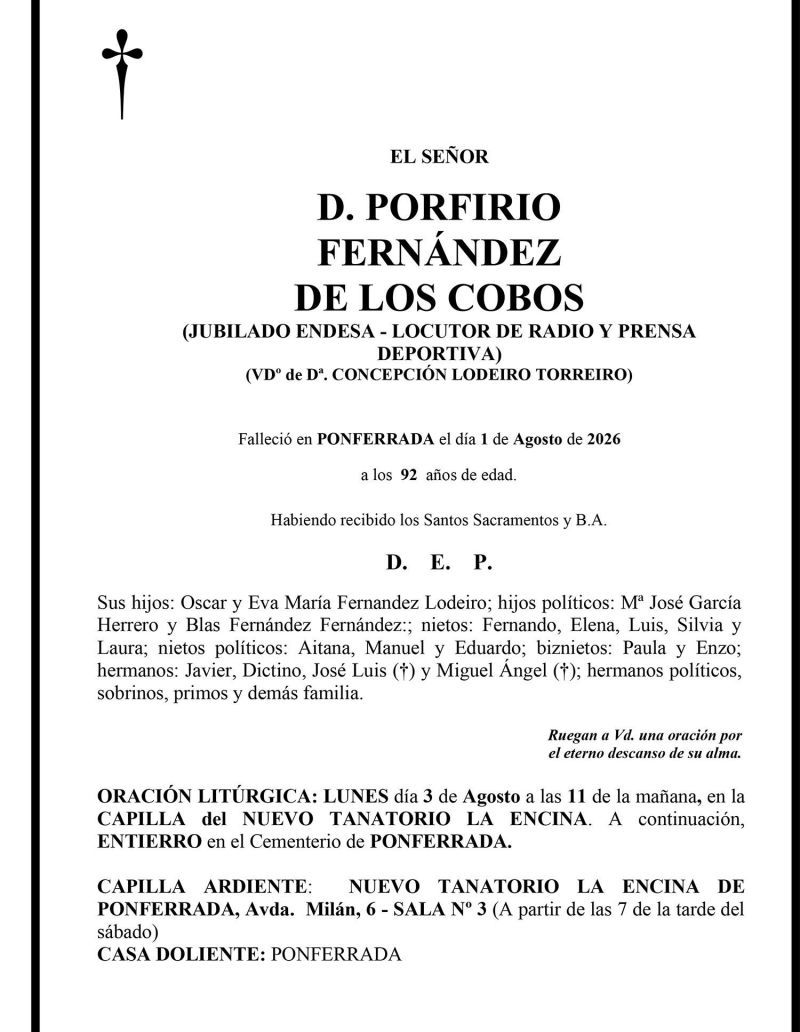 EL SEÑOR

D. PORFIRIO FERNÁNDEZ DE LOS COBOS
(JUBILADO ENDESA - LOCUTOR DE RADIO Y PRENSA DEPORTIVA)
(VDº de Dª. CONCEPCIÓN LODEIRO TORREIRO)

Falleció en PONFERRADA el día 1 de Agosto de 2026

a los 92 años de edad.

Habiendo recibido los Santos Sacramentos y B.A.

D. E. P.

Sus hijos: Oscar y Eva María Fernandez Lodeiro; hijos políticos: Mª José García Herrero y Blas Fernández Fernández:; nietos: Fernando, Elena, Luis, Silvia y Laura; nietos políticos: Aitana, Manuel y Eduardo; biznietos: Paula y Enzo; hermanos: Javier, Dictino, José Luis (†) y Miguel Ángel (†); hermanos políticos, sobrinos, primos y demás familia.

Ruegan a Vd. una oración por el eterno descanso de su alma.

ORACIÓN LITÚRGICA: LUNES día 3 de Agosto a las 11 de la mañana, en la CAPILLA del NUEVO TANATORIO LA ENCINA. A continuación, ENTIERRO en el Cementerio de PONFERRADA.

CAPILLA ARDIENTE: NUEVO TANATORIO LA ENCINA DE PONFERRADA, Avda. Milán, 6 - SALA Nº 3 (A partir de las 7 de la tarde del sábado)
CASA DOLIENTE: PONFERRADA